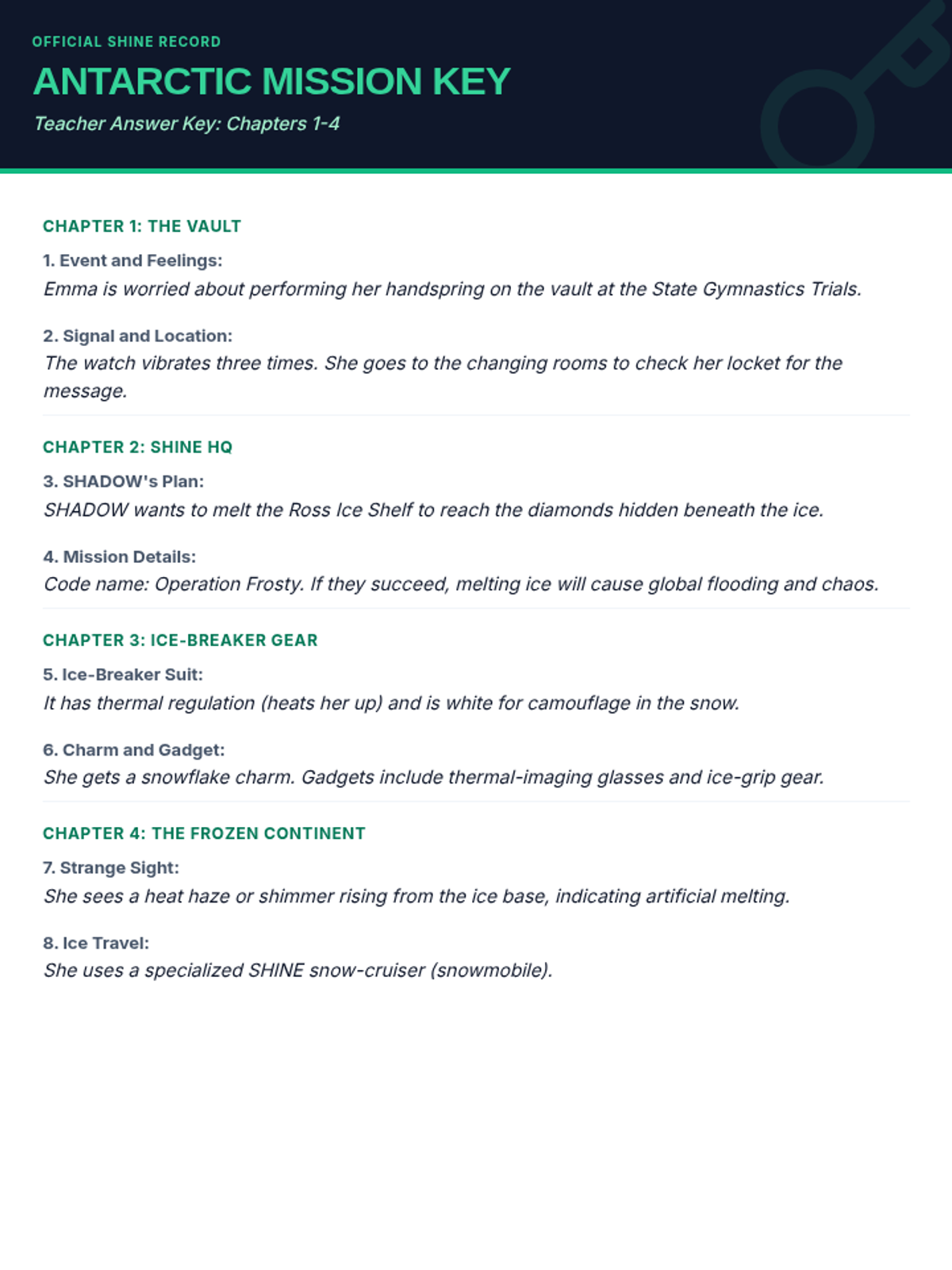 OFFICIAL SHINE RECORD

ANTARCTIC MISSION KEY

Teacher Answer Key: Chapters 1-4

CHAPTER 1: THE VAULT

1. Event and Feelings:
Emma is worried about performing her handspring on the vault at the State Gymnastics Trials.

2. Signal and Location:
The watch vibrates three times. She goes to the changing rooms to check her locket for the message.

CHAPTER 2: SHINE HQ

3. SHADOW's Plan:
SHADOW wants to melt the Ross Ice Shelf to reach the diamonds hidden beneath the ice.

4. Mission Details:
Code name: Operation Frosty. If they succeed, melting ice will cause global flooding and chaos.

CHAPTER 3: ICE-BREAKER GEAR

5. Ice-Breaker Suit:
It has thermal regulation (heats her up) and is white for camouflage in the snow.

6. Charm and Gadget:
She gets a snowflake charm. Gadgets include thermal-imaging glasses and ice-grip gear.

CHAPTER 4: THE FROZEN CONTINENT

7. Strange Sight:
She sees a heat haze or shimmer rising from the ice base, indicating artificial melting.

8. Ice Travel:
She uses a specialized SHINE snow-cruiser (snowmobile).